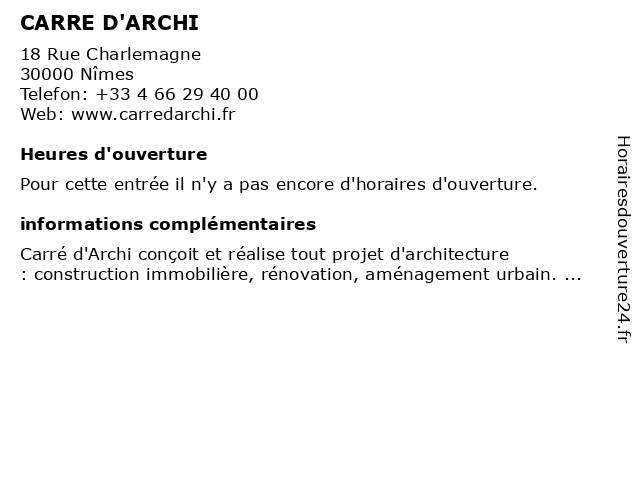 CARRE D'ARCHI

18 Rue Charlemagne
30000 Nîmes
Telefon: +33 4 66 29 40 00
Web: www.carredarchi.fr

Heures d'ouverture

Pour cette entrée il n'y a pas encore d'horaires d'ouverture.

informations complémentaires

Carré d'Archi conçoit et réalise tout projet d'architecture : construction immobilière, rénovation, aménagement urbain. ...

Horairesdouverture24.fr